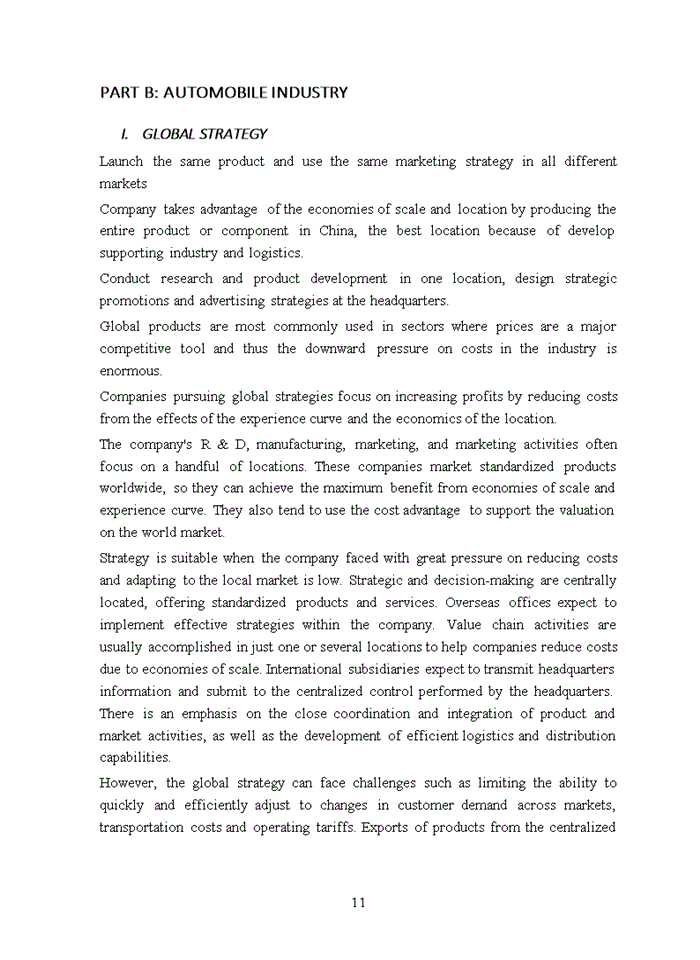 PART B: AUTOMOBILE INDUSTRY

I. GLOBAL STRATEGY

Launch the same product and use the same marketing strategy in all different markets

Company takes advantage of the economies of scale and location by producing the entire product or component in China, the best location because of develop supporting industry and logistics.

Conduct research and product development in one location, design strategic promotions and advertising strategies at the headquarters.

Global products are most commonly used in sectors where prices are a major competitive tool and thus the downward pressure on costs in the industry is enormous.

Companies pursuing global strategies focus on increasing profits by reducing costs from the effects of the experience curve and the economics of the location.

The company's R & D, manufacturing, marketing, and marketing activities often focus on a handful of locations. These companies market standardized products worldwide, so they can achieve the maximum benefit from economies of scale and experience curve. They also tend to use the cost advantage to support the valuation on the world market.

Strategy is suitable when the company faced with great pressure on reducing costs and adapting to the local market is low. Strategic and decision-making are centrally located, offering standardized products and services. Overseas offices expect to implement effective strategies within the company. Value chain activities are usually accomplished in just one or several locations to help companies reduce costs due to economies of scale. International subsidiaries expect to transmit headquarters information and submit to the centralized control performed by the headquarters. There is an emphasis on the close coordination and integration of product and market activities, as well as the development of efficient logistics and distribution capabilities.

However, the global strategy can face challenges such as limiting the ability to quickly and efficiently adjust to changes in customer demand across markets, transportation costs and operating tariffs. Exports of products from the centralized

11